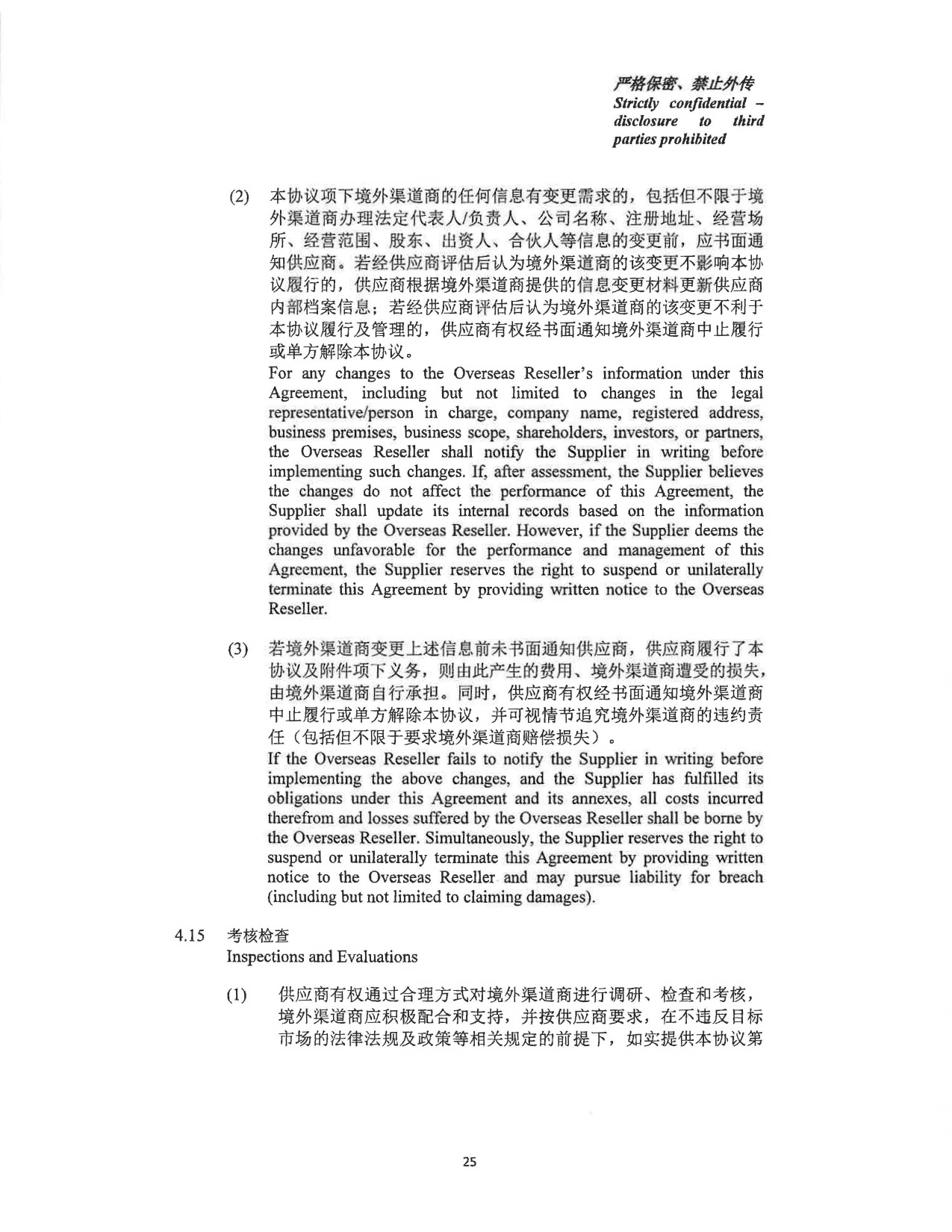 严格保密、禁止外传
Strictly confidential – disclosure to third parties prohibited

(2) 本协议项下境外渠道商的任何信息有变更需求的，包括但不限于境外渠道商办理法定代表人/负责人、公司名称、注册地址、经营场所、经营范围、股东、出资人、合伙人等信息的变更前，应书面通知供应商。若经供应商评估后认为境外渠道商的该变更不影响本协议履行的，供应商根据境外渠道商提供的信息变更材料更新供应商内部档案信息；若经供应商评估后认为境外渠道商的该变更不利于本协议履行及管理的，供应商有权经书面通知境外渠道商中止履行或单方解除本协议。
For any changes to the Overseas Reseller's information under this Agreement, including but not limited to changes in the legal representative/person in charge, company name, registered address, business premises, business scope, shareholders, investors, or partners, the Overseas Reseller shall notify the Supplier in writing before implementing such changes. If, after assessment, the Supplier believes the changes do not affect the performance of this Agreement, the Supplier shall update its internal records based on the information provided by the Overseas Reseller. However, if the Supplier deems the changes unfavorable for the performance and management of this Agreement, the Supplier reserves the right to suspend or unilaterally terminate this Agreement by providing written notice to the Overseas Reseller.

(3) 若境外渠道商变更上述信息前未书面通知供应商，供应商履行了本协议及附件项下义务，则由此产生的费用、境外渠道商遭受的损失，由境外渠道商自行承担。同时，供应商有权经书面通知境外渠道商中止履行或单方解除本协议，并可视情节追究境外渠道商的违约责任（包括但不限于要求境外渠道商赔偿损失）。
If the Overseas Reseller fails to notify the Supplier in writing before implementing the above changes, and the Supplier has fulfilled its obligations under this Agreement and its annexes, all costs incurred therefrom and losses suffered by the Overseas Reseller shall be borne by the Overseas Reseller. Simultaneously, the Supplier reserves the right to suspend or unilaterally terminate this Agreement by providing written notice to the Overseas Reseller and may pursue liability for breach (including but not limited to claiming damages).

4.15 考核检查
Inspections and Evaluations

(1) 供应商有权通过合理方式对境外渠道商进行调研、检查和考核，境外渠道商应积极配合和支持，并按供应商要求，在不违反目标市场的法律法规及政策等相关规定的前提下，如实提供本协议第

25